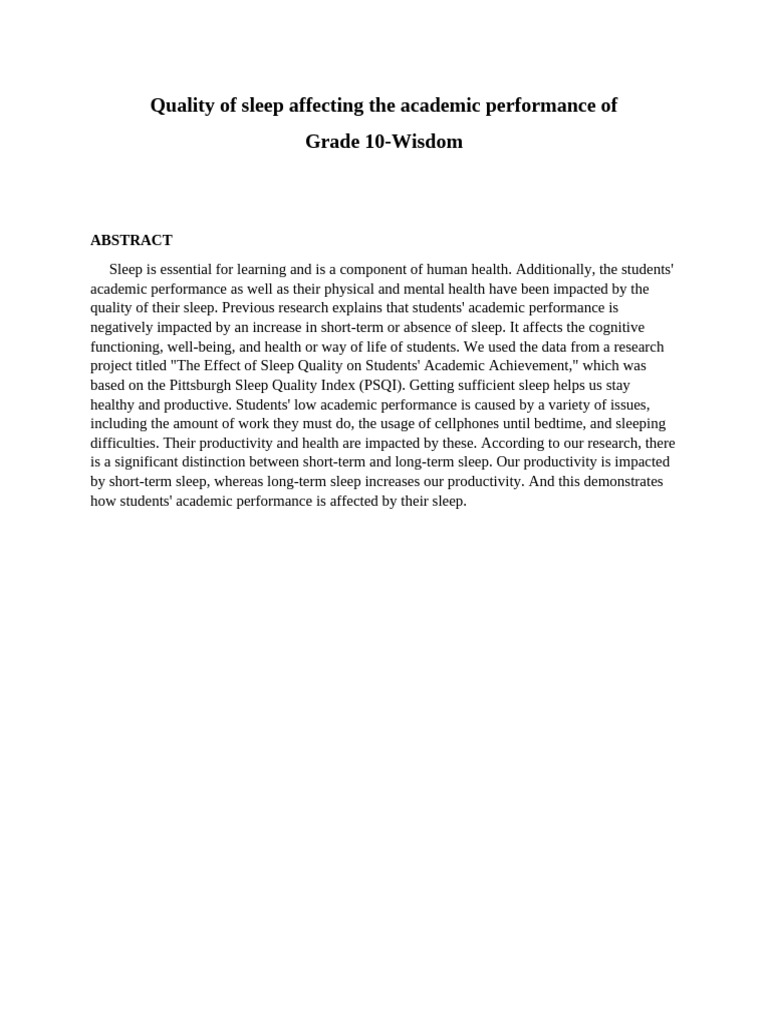 Quality of sleep affecting the academic performance of

Grade 10-Wisdom

ABSTRACT

Sleep is essential for learning and is a component of human health. Additionally, the students' academic performance as well as their physical and mental health have been impacted by the quality of their sleep. Previous research explains that students' academic performance is negatively impacted by an increase in short-term or absence of sleep. It affects the cognitive functioning, well-being, and health or way of life of students. We used the data from a research project titled "The Effect of Sleep Quality on Students' Academic Achievement," which was based on the Pittsburgh Sleep Quality Index (PSQI). Getting sufficient sleep helps us stay healthy and productive. Students' low academic performance is caused by a variety of issues, including the amount of work they must do, the usage of cellphones until bedtime, and sleeping difficulties. Their productivity and health are impacted by these. According to our research, there is a significant distinction between short-term and long-term sleep. Our productivity is impacted by short-term sleep, whereas long-term sleep increases our productivity. And this demonstrates how students' academic performance is affected by their sleep.